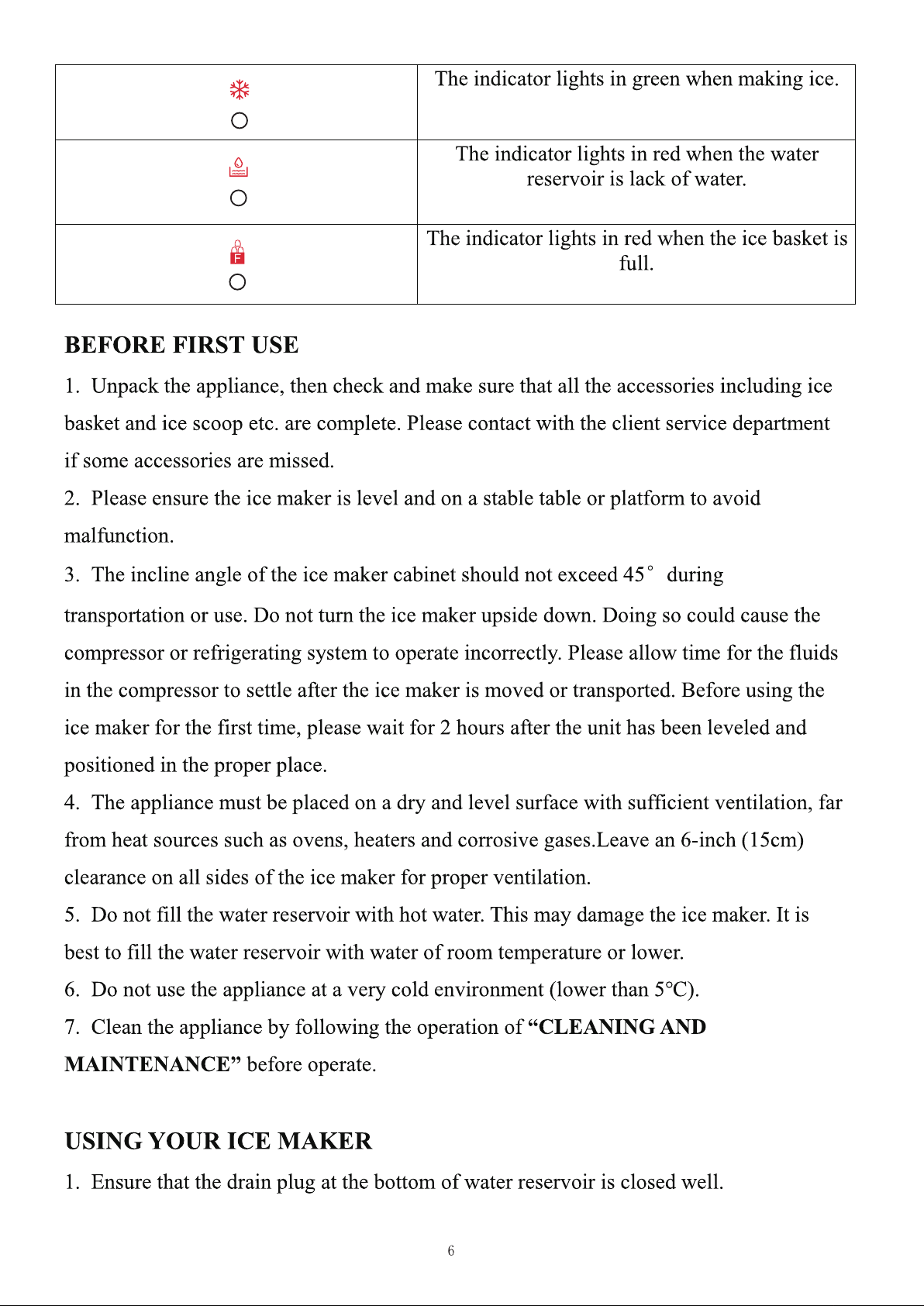 | | The indicator lights in green when making ice. |
|---|---|
| | The indicator lights in red when the water reservoir is lack of water. |
| | The indicator lights in red when the ice basket is full. |

BEFORE FIRST USE

1. Unpack the appliance, then check and make sure that all the accessories including ice basket and ice scoop etc. are complete. Please contact with the client service department if some accessories are missed.

2. Please ensure the ice maker is level and on a stable table or platform to avoid malfunction.

3. The incline angle of the ice maker cabinet should not exceed 45° during transportation or use. Do not turn the ice maker upside down. Doing so could cause the compressor or refrigerating system to operate incorrectly. Please allow time for the fluids in the compressor to settle after the ice maker is moved or transported. Before using the ice maker for the first time, please wait for 2 hours after the unit has been leveled and positioned in the proper place.

4. The appliance must be placed on a dry and level surface with sufficient ventilation, far from heat sources such as ovens, heaters and corrosive gases.Leave an 6-inch (15cm) clearance on all sides of the ice maker for proper ventilation.

5. Do not fill the water reservoir with hot water. This may damage the ice maker. It is best to fill the water reservoir with water of room temperature or lower.

6. Do not use the appliance at a very cold environment (lower than 5°C).

7. Clean the appliance by following the operation of "CLEANING AND MAINTENANCE" before operate.

USING YOUR ICE MAKER

1. Ensure that the drain plug at the bottom of water reservoir is closed well.

6